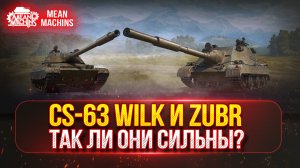 MEAN MACHINS

MEAN MACHINS

CS-63 WILK И ZUBR
ТАК ЛИ ОНИ СИЛЬНЫ?